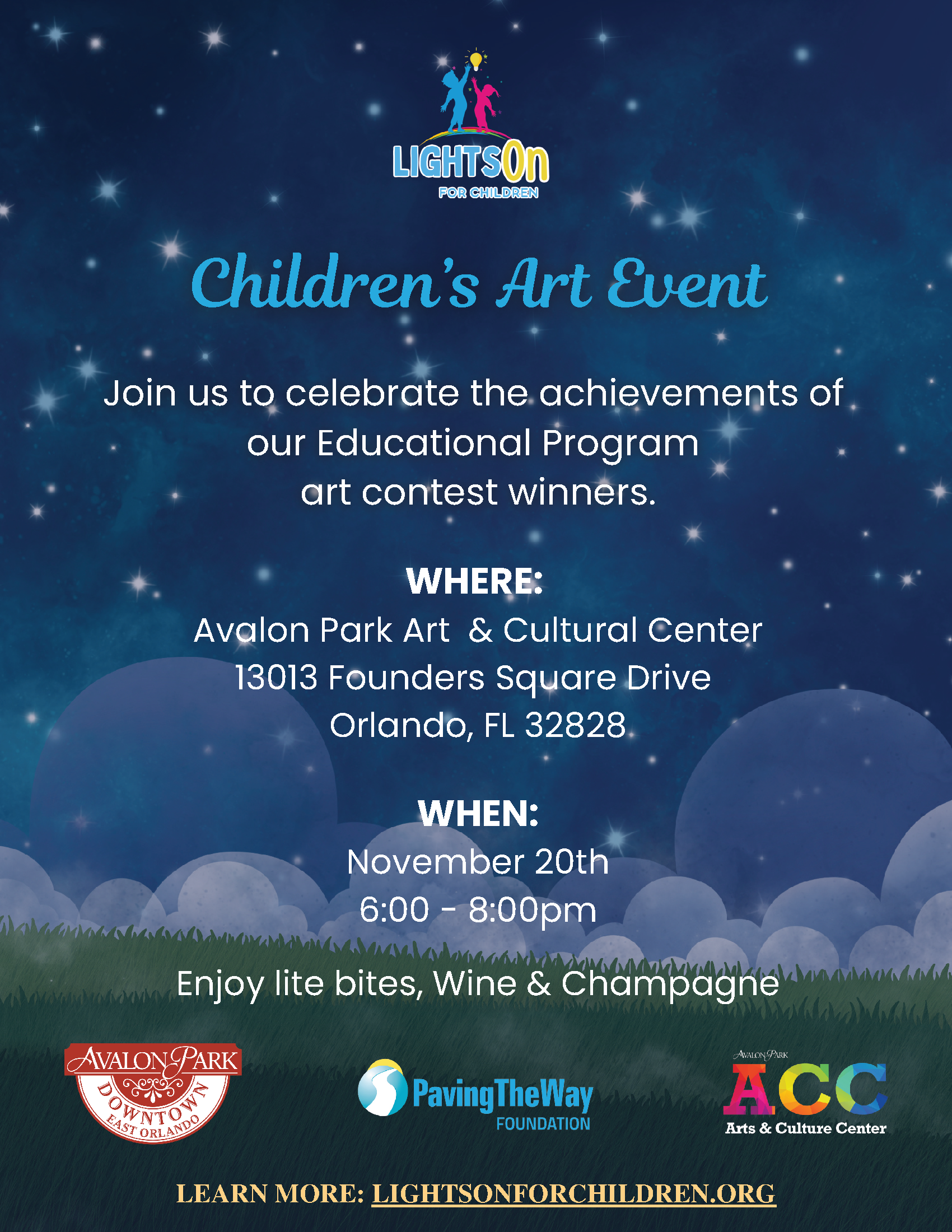 LIGHTSOn
FOR CHILDREN

Children's Art Event

Join us to celebrate the achievements of our Educational Program art contest winners.

WHERE:
Avalon Park Art & Cultural Center
13013 Founders Square Drive
Orlando, FL 32828

WHEN:
November 20th
6:00 - 8:00pm

Enjoy lite bites, Wine & Champagne

AVALON PARK
DOWNTOWN
EAST ORLANDO

PavingTheWay
FOUNDATION

AVALON PARK
ACC
Arts & Culture Center

LEARN MORE: LIGHTSONFORCHILDREN.ORG